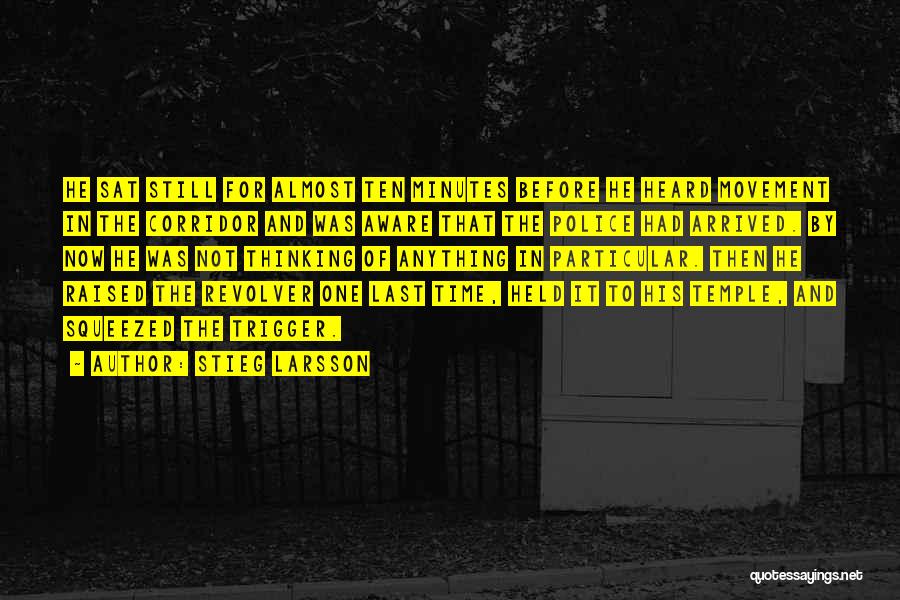 HE SAT STILL FOR ALMOST TEN MINUTES BEFORE HE HEARD MOVEMENT IN THE CORRIDOR AND WAS AWARE THAT THE POLICE HAD ARRIVED. BY NOW HE WAS NOT THINKING OF ANYTHING IN PARTICULAR. THEN HE RAISED THE REVOLVER ONE LAST TIME, HELD IT TO HIS TEMPLE, AND SQUEEZED THE TRIGGER.

~ AUTHOR: STIEG LARSSON

quotessayings.net